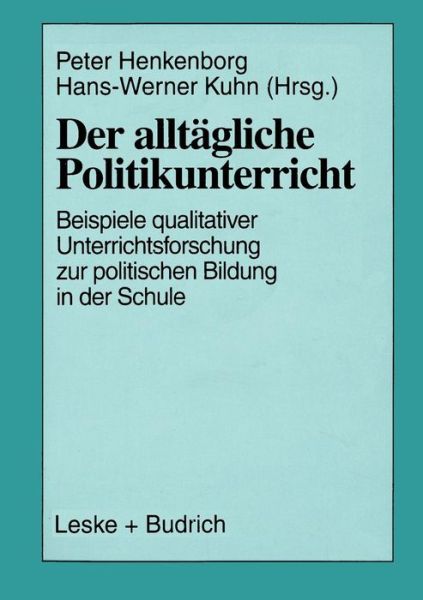 Peter Henkenborg
Hans-Werner Kuhn (Hrsg.)

Der alltägliche Politikunterricht

Beispiele qualitativer Unterrichtsforschung zur politischen Bildung in der Schule

Leske + Budrich